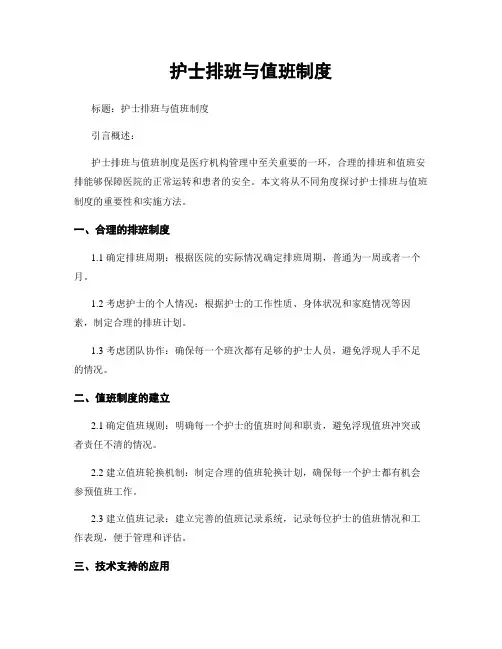 护士排班与值班制度

标题：护士排班与值班制度

引言概述：

护士排班与值班制度是医疗机构管理中至关重要的一环，合理的排班和值班安排能够保障医院的正常运转和患者的安全。本文将从不同角度探讨护士排班与值班制度的重要性和实施方法。

一、合理的排班制度

1.1 确定排班周期：根据医院的实际情况确定排班周期，普通为一周或者一个月。

1.2 考虑护士的个人情况：根据护士的工作性质、身体状况和家庭情况等因素，制定合理的排班计划。

1.3 考虑团队协作：确保每一个班次都有足够的护士人员，避免浮现人手不足的情况。

二、值班制度的建立

2.1 确定值班规则：明确每一个护士的值班时间和职责，避免浮现值班冲突或者责任不清的情况。

2.2 建立值班轮换机制：制定合理的值班轮换计划，确保每一个护士都有机会参预值班工作。

2.3 建立值班记录：建立完善的值班记录系统，记录每位护士的值班情况和工作表现，便于管理和评估。

三、技术支持的应用